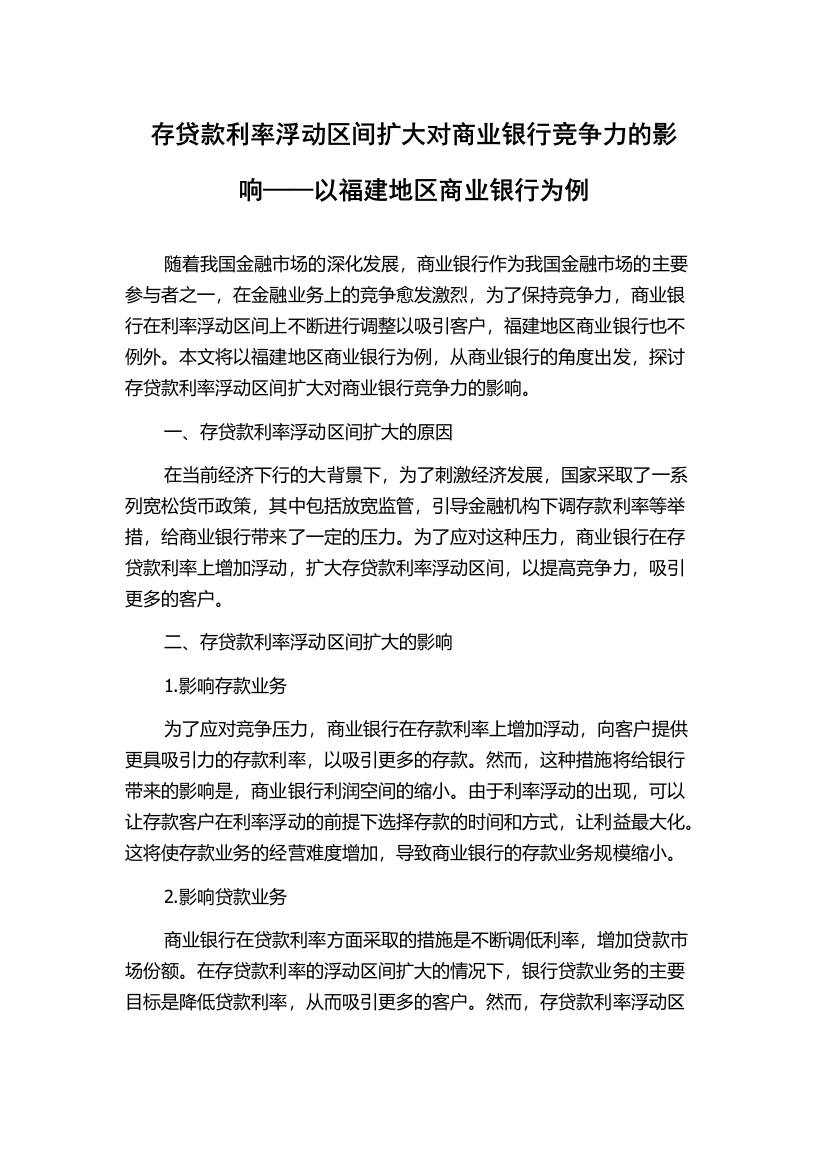 存贷款利率浮动区间扩大对商业银行竞争力的影响——以福建地区商业银行为例

随着我国金融市场的深化发展，商业银行作为我国金融市场的主要参与者之一，在金融业务上的竞争愈发激烈，为了保持竞争力，商业银行在利率浮动区间上不断进行调整以吸引客户，福建地区商业银行也不例外。本文将以福建地区商业银行为例，从商业银行的角度出发，探讨存贷款利率浮动区间扩大对商业银行竞争力的影响。

一、存贷款利率浮动区间扩大的原因

在当前经济下行的大背景下，为了刺激经济发展，国家采取了一系列宽松货币政策，其中包括放宽监管，引导金融机构下调存款利率等举措，给商业银行带来了一定的压力。为了应对这种压力，商业银行在存贷款利率上增加浮动，扩大存贷款利率浮动区间，以提高竞争力，吸引更多的客户。

二、存贷款利率浮动区间扩大的影响

1.影响存款业务

为了应对竞争压力，商业银行在存款利率上增加浮动，向客户提供更具吸引力的存款利率，以吸引更多的存款。然而，这种措施将给银行带来的影响是，商业银行利润空间的缩小。由于利率浮动的出现，可以让存款客户在利率浮动的前提下选择存款的时间和方式，让利益最大化。这将使存款业务的经营难度增加，导致商业银行的存款业务规模缩小。

2.影响贷款业务

商业银行在贷款利率方面采取的措施是不断调低利率，增加贷款市场份额。在存贷款利率的浮动区间扩大的情况下，银行贷款业务的主要目标是降低贷款利率，从而吸引更多的客户。然而，存贷款利率浮动区